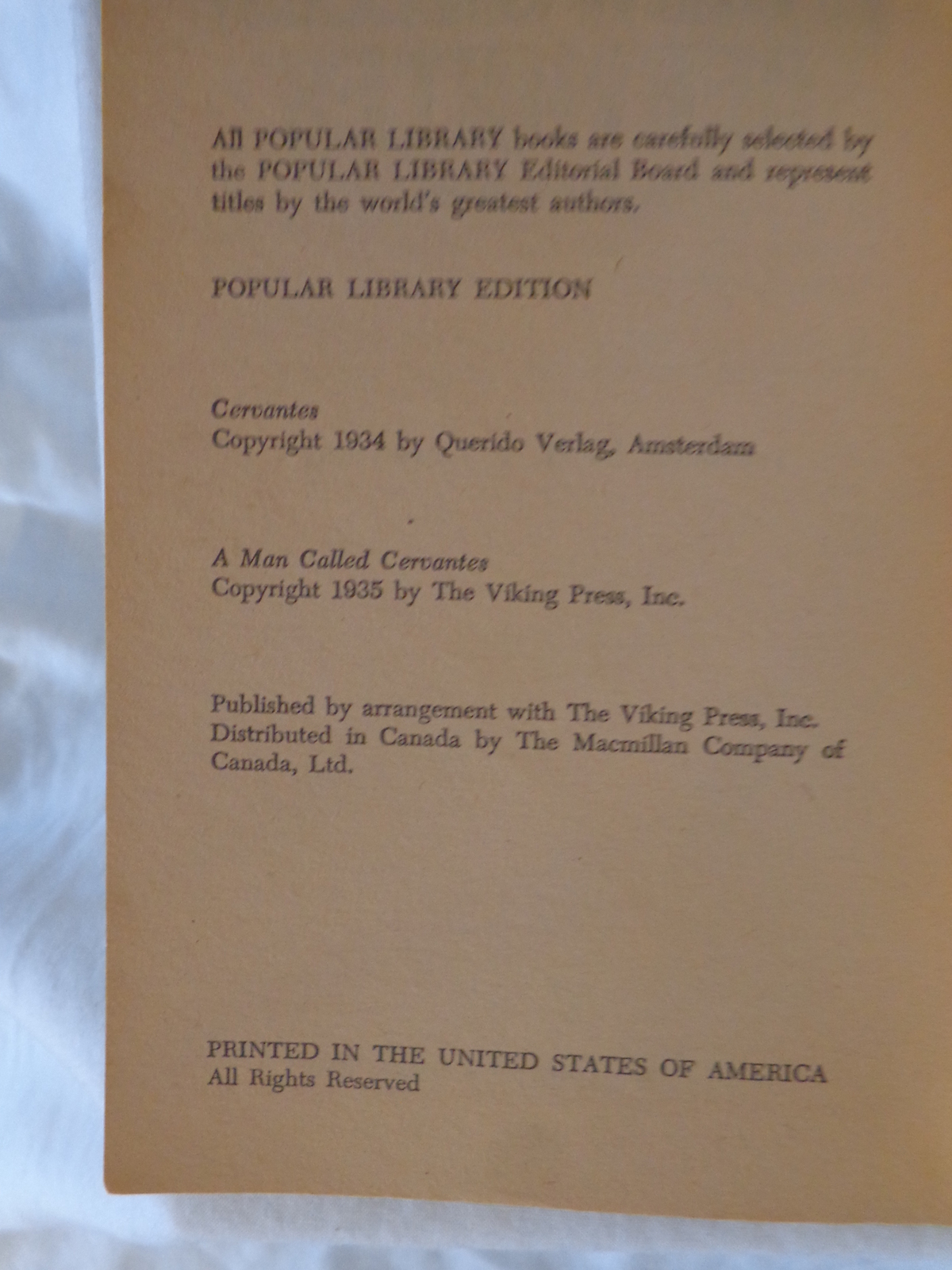 All POPULAR LIBRARY books are carefully selected by the POPULAR LIBRARY Editorial Board and represent titles by the world's greatest authors.

POPULAR LIBRARY EDITION

Cervantes
Copyright 1934 by Querido Verlag, Amsterdam

A Man Called Cervantes
Copyright 1935 by The Viking Press, Inc.

Published by arrangement with The Viking Press, Inc.
Distributed in Canada by The Macmillan Company of Canada, Ltd.

PRINTED IN THE UNITED STATES OF AMERICA
All Rights Reserved